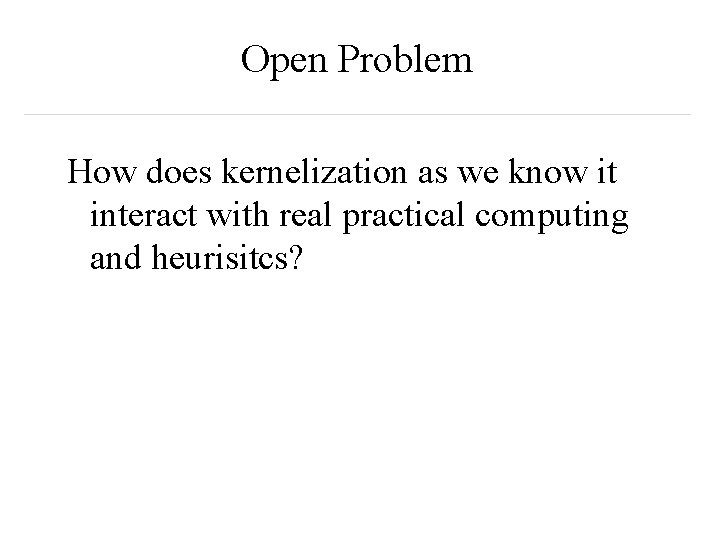 Open Problem

How does kernelization as we know it interact with real practical computing and heurisitcs?